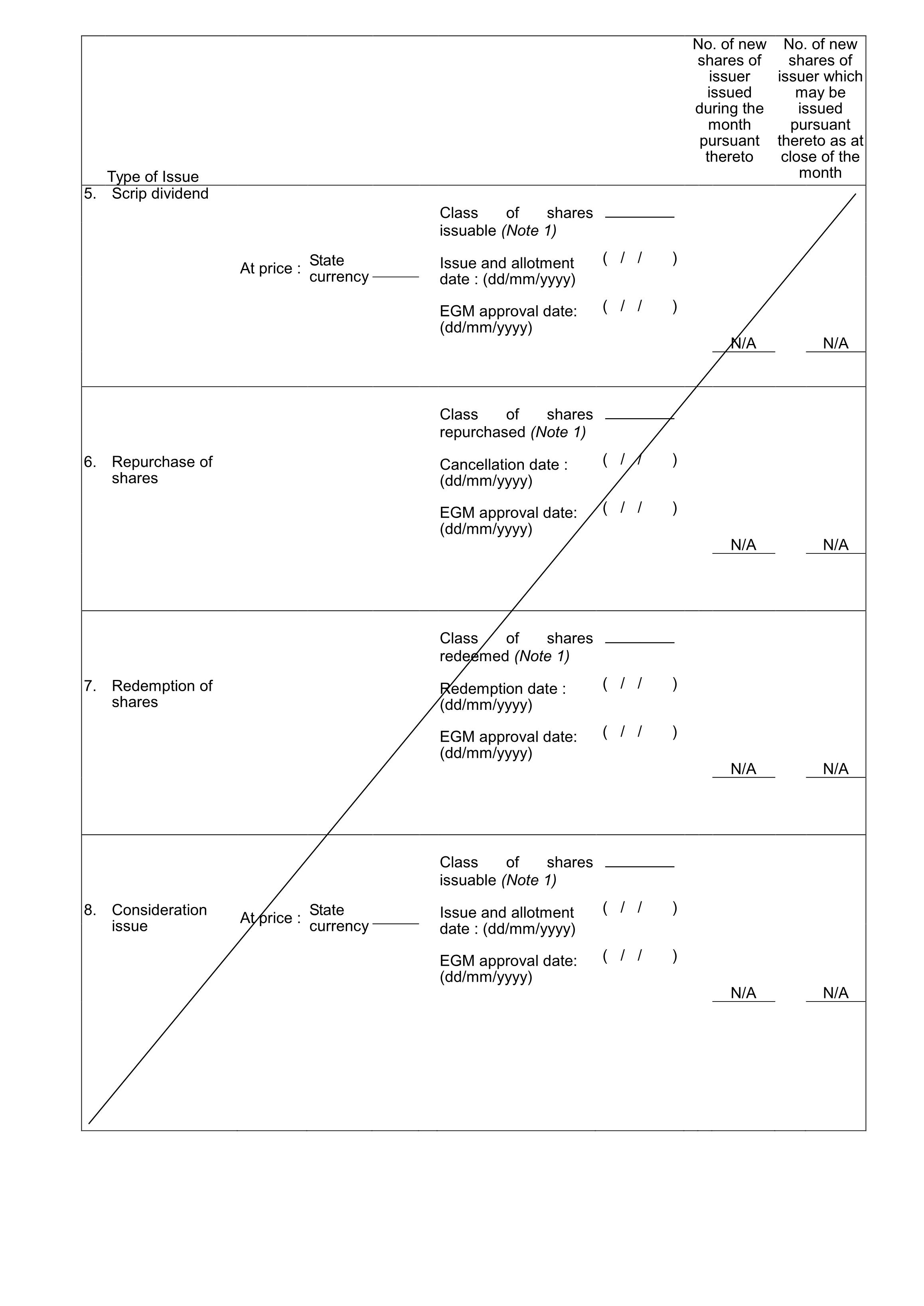 Type of Issue

No. of new shares of issuer issued during the month pursuant thereto

No. of new shares of issuer which may be issued pursuant thereto as at close of the month

5. Scrip dividend

At price : State currency ____

Class of shares issuable (Note 1) ____

Issue and allotment date : (dd/mm/yyyy) ( / / )

EGM approval date: (dd/mm/yyyy) ( / / )

N/A N/A

6. Repurchase of shares

Class of shares repurchased (Note 1) ____

Cancellation date : (dd/mm/yyyy) ( / / )

EGM approval date: (dd/mm/yyyy) ( / / )

N/A N/A

7. Redemption of shares

Class of shares redeemed (Note 1) ____

Redemption date : (dd/mm/yyyy) ( / / )

EGM approval date: (dd/mm/yyyy) ( / / )

N/A N/A

8. Consideration issue

At price : State currency ____

Class of shares issuable (Note 1) ____

Issue and allotment date : (dd/mm/yyyy) ( / / )

EGM approval date: (dd/mm/yyyy) ( / / )

N/A N/A